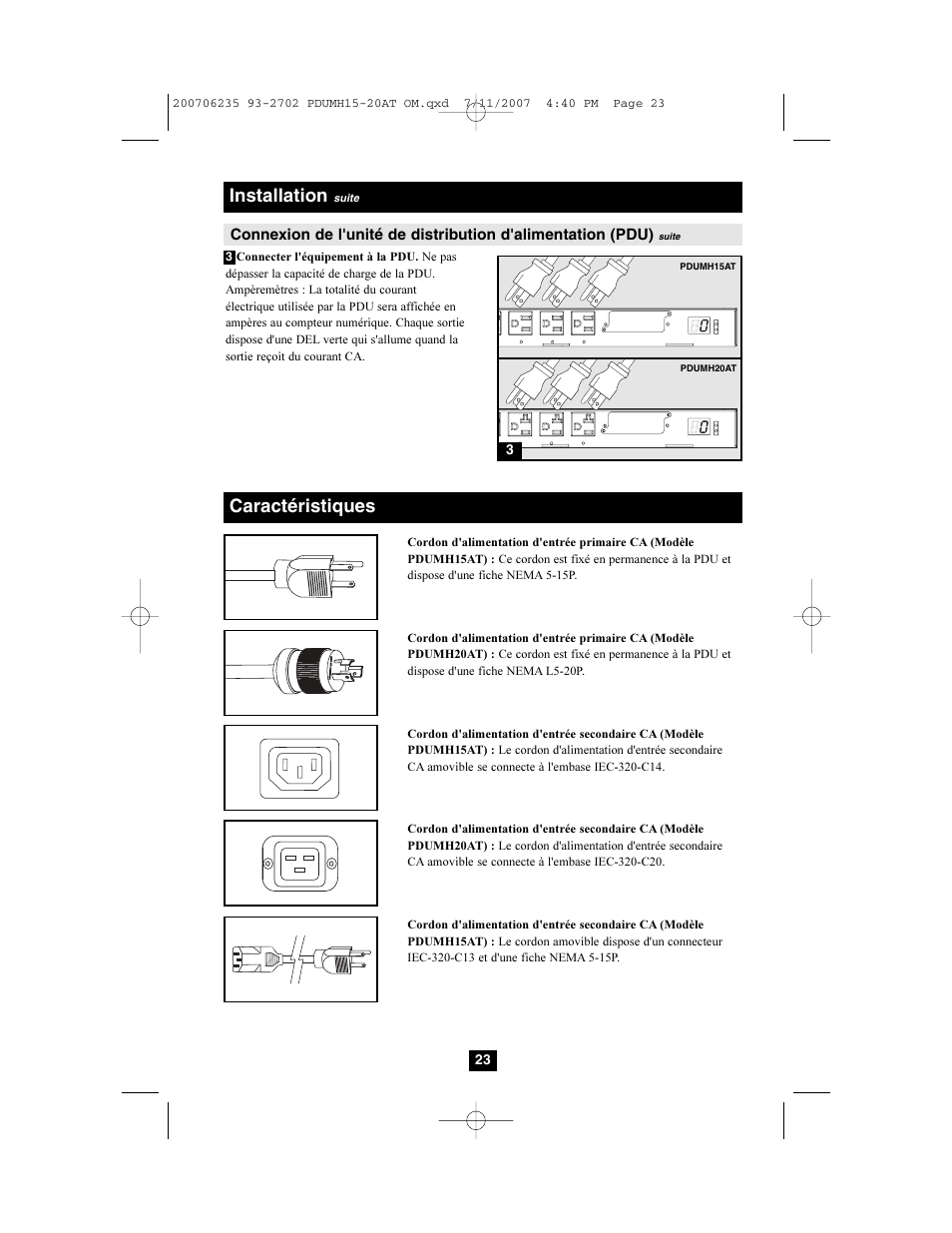 200706235 93-2702 PDUMH15-20AT OM.qxd 7/11/2007 4:40 PM Page 23

Installation suite

Connexion de l'unité de distribution d'alimentation (PDU) suite

3 Connecter l'équipement à la PDU. Ne pas dépasser la capacité de charge de la PDU. Ampèremètres : La totalité du courant électrique utilisée par la PDU sera affichée en ampères au compteur numérique. Chaque sortie dispose d'une DEL verte qui s'allume quand la sortie reçoit du courant CA.

PDUMH15AT

PDUMH20AT

3

Caractéristiques

Cordon d'alimentation d'entrée primaire CA (Modèle PDUMH15AT) : Ce cordon est fixé en permanence à la PDU et dispose d'une fiche NEMA 5-15P.

Cordon d'alimentation d'entrée primaire CA (Modèle PDUMH20AT) : Ce cordon est fixé en permanence à la PDU et dispose d'une fiche NEMA L5-20P.

Cordon d'alimentation d'entrée secondaire CA (Modèle PDUMH15AT) : Le cordon d'alimentation d'entrée secondaire CA amovible se connecte à l'embase IEC-320-C14.

Cordon d'alimentation d'entrée secondaire CA (Modèle PDUMH20AT) : Le cordon d'alimentation d'entrée secondaire CA amovible se connecte à l'embase IEC-320-C20.

Cordon d'alimentation d'entrée secondaire CA (Modèle PDUMH15AT) : Le cordon amovible dispose d'un connecteur IEC-320-C13 et d'une fiche NEMA 5-15P.

23